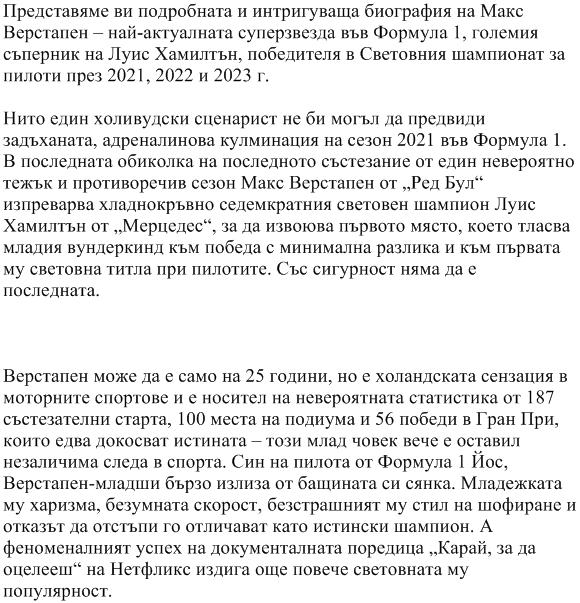 Представяме ви подробната и интригуваща биография на Макс Верстапен – най-актуалната суперзвезда във Формула 1, големия съперник на Луис Хамилтън, победителя в Световния шампионат за пилоти през 2021, 2022 и 2023 г.

Нито един холивудски сценарист не би могъл да предвиди задъханата, адреналинова кулминация на сезон 2021 във Формула 1. В последната обиколка на последното състезание от един невероятно тежък и противоречив сезон Макс Верстапен от „Ред Бул“ изпреварва хладнокръвно седемкратния световен шампион Луис Хамилтън от „Мерцедес“, за да извоюва първото място, което тласва младия вундеркинд към победа с минимална разлика и към първата му световна титла при пилотите. Със сигурност няма да е последната.

Верстапен може да е само на 25 години, но е холандската сензация в моторните спортове и е носител на невероятната статистика от 187 състезателни старта, 100 места на подиума и 56 победи в Гран При, които едва докосват истината – този млад човек вече е оставил незаличима следа в спорта. Син на пилота от Формула 1 Йос, Верстапен-младши бързо излиза от бащината си сянка. Младежката му харизма, безумната скорост, безстрашният му стил на шофиране и отказът да отстъпи го отличават като истински шампион. А феноменалният успех на документалната поредица „Карай, за да оцелееш“ на Нетфликс издига още повече световната му популярност.